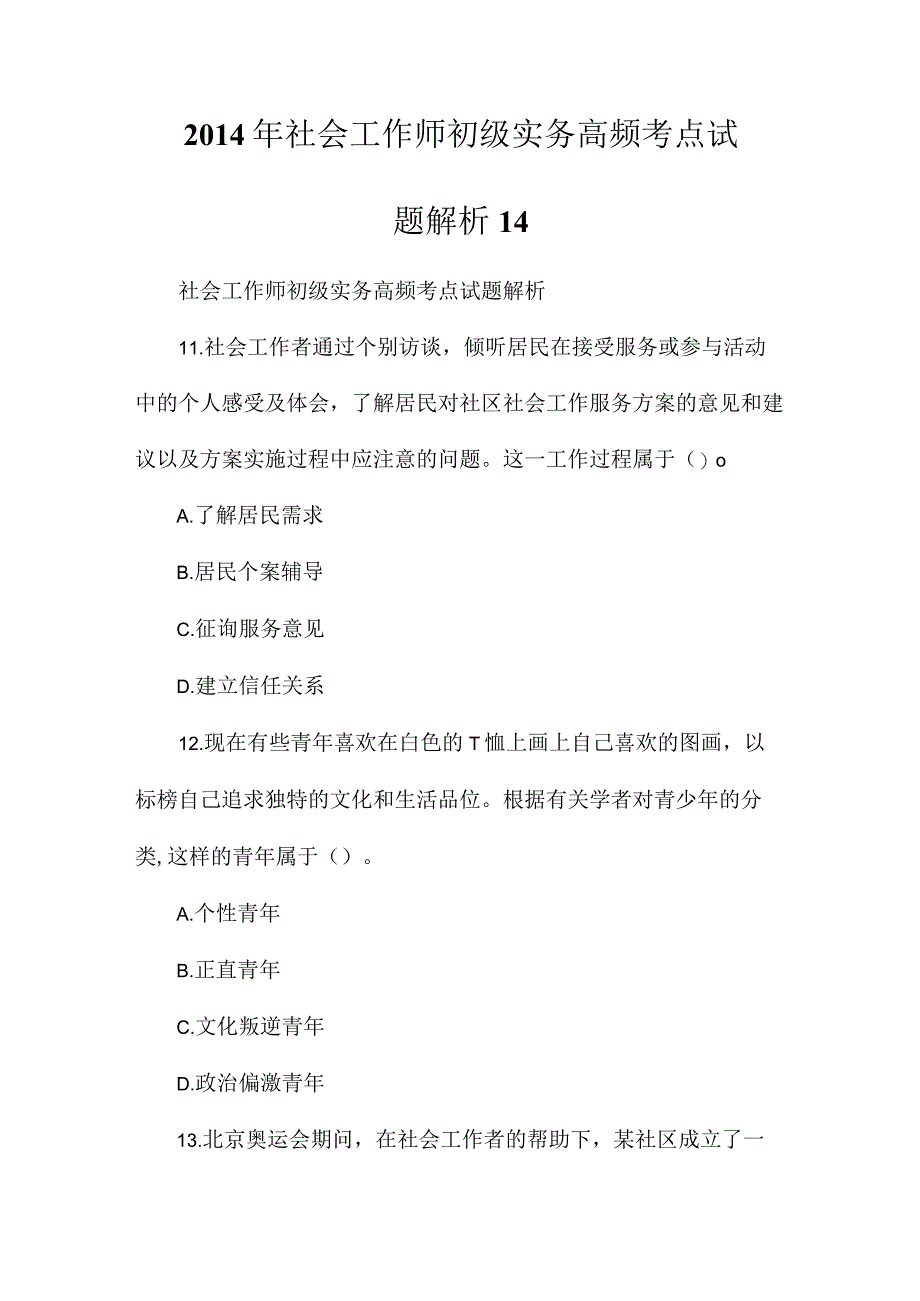 2014年社会工作师初级实务高频考点试题解析14

社会工作师初级实务高频考点试题解析

11.社会工作者通过个别访谈，倾听居民在接受服务或参与活动中的个人感受及体会，了解居民对社区社会工作服务方案的意见和建议以及方案实施过程中应注意的问题。这一工作过程属于（）o

A.了解居民需求

B.居民个案辅导

C.征询服务意见

D.建立信任关系

12.现在有些青年喜欢在白色的T恤上画上自己喜欢的图画，以标榜自己追求独特的文化和生活品位。根据有关学者对青少年的分类,这样的青年属于（）。

A.个性青年

B.正直青年

C.文化叛逆青年

D.政治偏激青年

13.北京奥运会期间，在社会工作者的帮助下，某社区成立了一